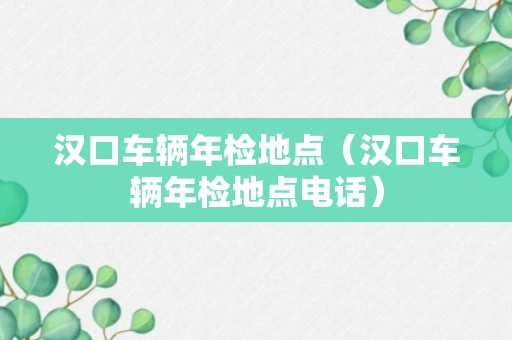 汉口车辆年检地点（汉口车辆年检地点电话）